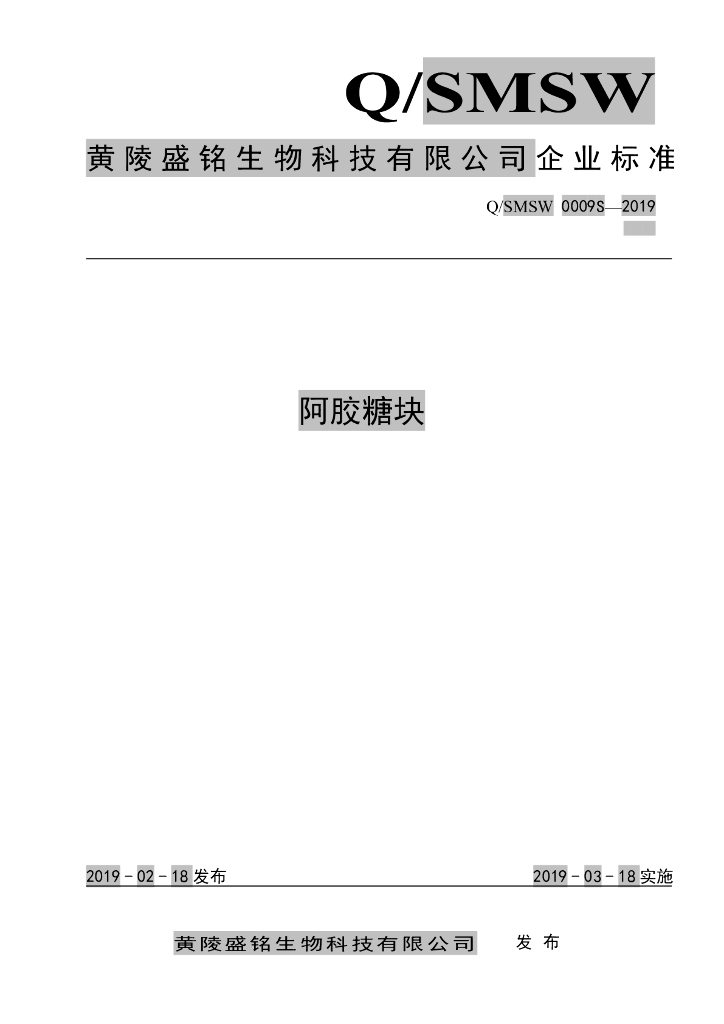 Q/SMSW

黄陵盛铭生物科技有限公司企业标准

Q/SMSW 0009S—2019

阿胶糖块

2019－02－18发布 2019－03－18实施

黄陵盛铭生物科技有限公司 发布